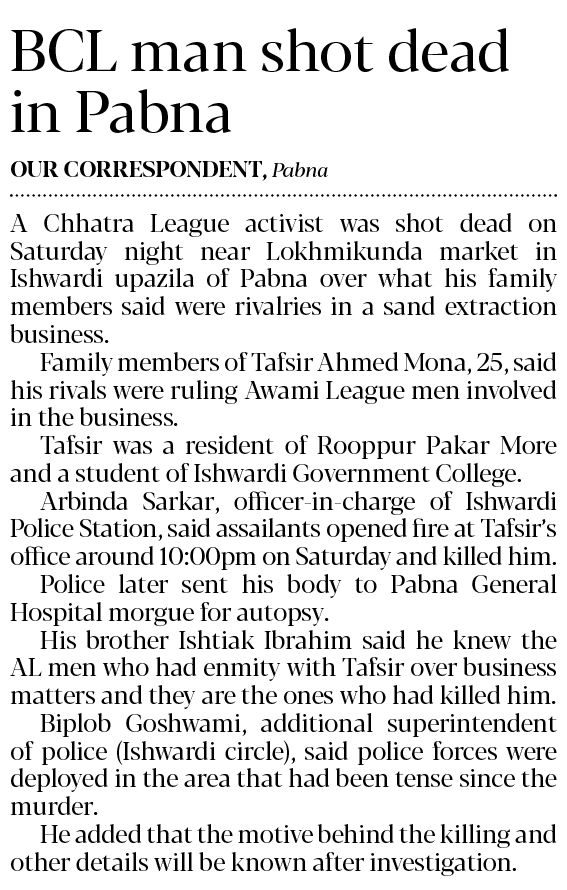 BCL man shot dead in Pabna

OUR CORRESPONDENT, Pabna

A Chhatra League activist was shot dead on Saturday night near Lokhmikunda market in Ishwardi upazila of Pabna over what his family members said were rivalries in a sand extraction business.

Family members of Tafsir Ahmed Mona, 25, said his rivals were ruling Awami League men involved in the business.

Tafsir was a resident of Rooppur Pakar More and a student of Ishwardi Government College.

Arbinda Sarkar, officer-in-charge of Ishwardi Police Station, said assailants opened fire at Tafsir's office around 10:00pm on Saturday and killed him.

Police later sent his body to Pabna General Hospital morgue for autopsy.

His brother Ishtiak Ibrahim said he knew the AL men who had enmity with Tafsir over business matters and they are the ones who had killed him.

Biplob Goshwami, additional superintendent of police (Ishwardi circle), said police forces were deployed in the area that had been tense since the murder.

He added that the motive behind the killing and other details will be known after investigation.